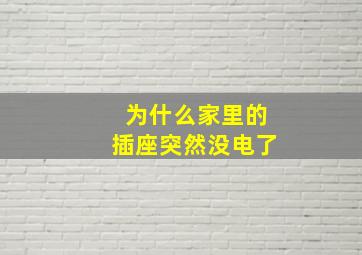 为什么家里的
插座突然没电了